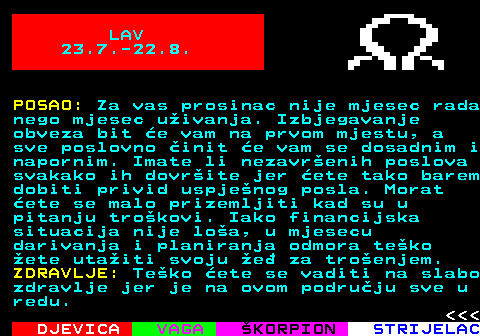 LAV
23.7.-22.8.

POSAO: Za vas prosinac nije mjesec rada nego mjesec uživanja. Izbjegavanje obveza bit će vam na prvom mjestu, a sve poslovno činit će vam se dosadnim i napornim. Imate li nezavršenih poslova svakako ih dovršite jer ćete tako barem dobiti privid uspješnog posla. Morat ćete se malo prizemljiti kad su u pitanju troškovi. Iako financijska situacija nije loša, u mjesecu darivanja i planiranja odmora teško žete utažiti svoju žeđ za trošenjem.
ZDRAVLJE: Teško ćete se vaditi na slabo zdravlje jer je na ovom području sve u redu.
<<<
DJEVICA VAGA ŠKORPION STRIJELAC